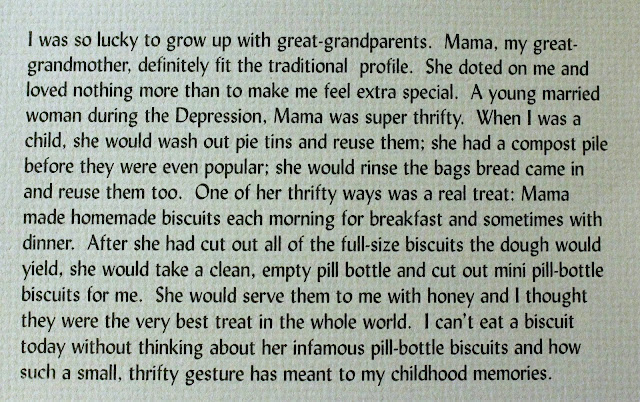 I was so lucky to grow up with great-grandparents. Mama, my great-grandmother, definitely fit the traditional profile. She doted on me and loved nothing more than to make me feel extra special. A young married woman during the Depression, Mama was super thrifty. When I was a child, she would wash out pie tins and reuse them; she had a compost pile before they were even popular; she would rinse the bags bread came in and reuse them too. One of her thrifty ways was a real treat: Mama made homemade biscuits each morning for breakfast and sometimes with dinner. After she had cut out all of the full-size biscuits the dough would yield, she would take a clean, empty pill bottle and cut out mini pill-bottle biscuits for me. She would serve them to me with honey and I thought they were the very best treat in the whole world. I can't eat a biscuit today without thinking about her infamous pill-bottle biscuits and how such a small, thrifty gesture has meant to my childhood memories.